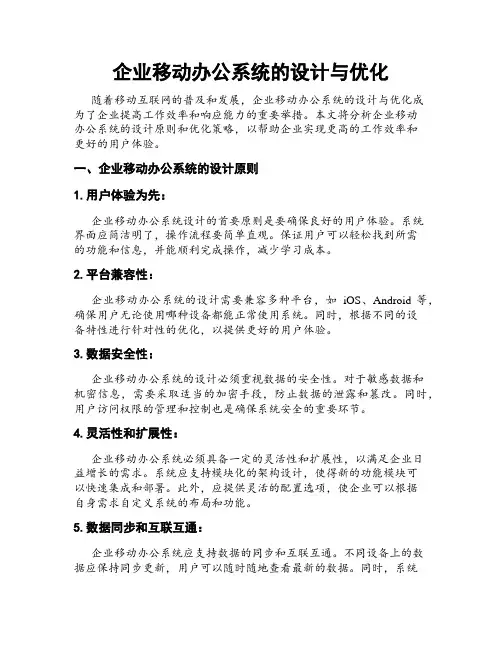 企业移动办公系统的设计与优化

随着移动互联网的普及和发展，企业移动办公系统的设计与优化成为了企业提高工作效率和响应能力的重要举措。本文将分析企业移动办公系统的设计原则和优化策略，以帮助企业实现更高的工作效率和更好的用户体验。

一、企业移动办公系统的设计原则

1. 用户体验为先：

企业移动办公系统设计的首要原则是要确保良好的用户体验。系统界面应简洁明了，操作流程要简单直观。保证用户可以轻松找到所需的功能和信息，并能顺利完成操作，减少学习成本。

2. 平台兼容性：

企业移动办公系统的设计需要兼容多种平台，如 iOS、Android 等，确保用户无论使用哪种设备都能正常使用系统。同时，根据不同的设备特性进行针对性的优化，以提供更好的用户体验。

3. 数据安全性：

企业移动办公系统的设计必须重视数据的安全性。对于敏感数据和机密信息，需要采取适当的加密手段，防止数据的泄露和篡改。同时，用户访问权限的管理和控制也是确保系统安全的重要环节。

4. 灵活性和扩展性：

企业移动办公系统必须具备一定的灵活性和扩展性，以满足企业日益增长的需求。系统应支持模块化的架构设计，使得新的功能模块可以快速集成和部署。此外，应提供灵活的配置选项，使企业可以根据自身需求自定义系统的布局和功能。

5. 数据同步和互联互通：

企业移动办公系统应支持数据的同步和互联互通。不同设备上的数据应保持同步更新，用户可以随时随地查看最新的数据。同时，系统